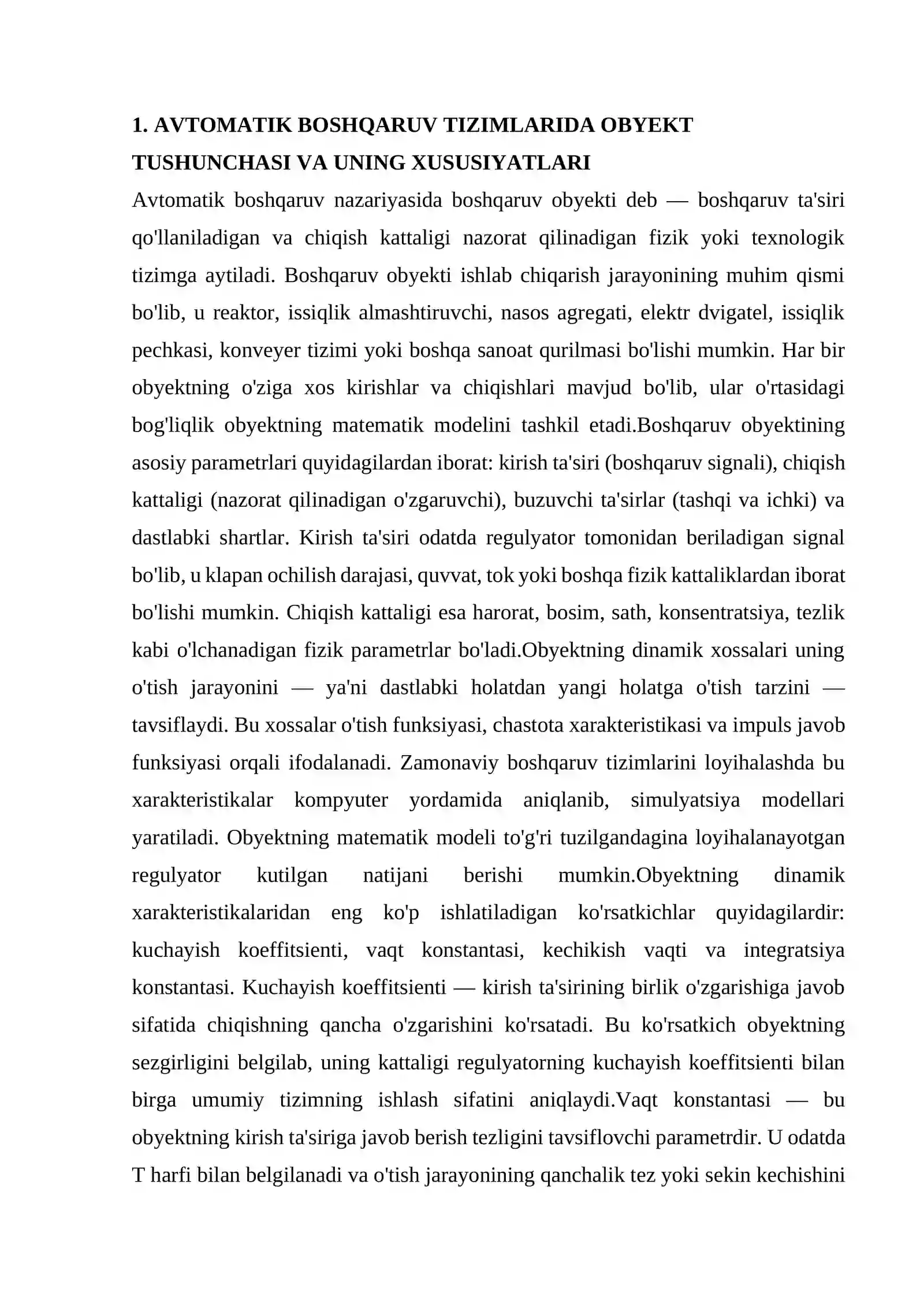 1. AVTOMATIK BOSHQARUV TIZIMLARIDA OBYEKT
TUSHUNCHASI VA UNING XUSUSIYATLARI

Avtomatik boshqaruv nazariyasida boshqaruv obyekti deb — boshqaruv ta'siri qo'llaniladigan va chiqish kattaligi nazorat qilinadigan fizik yoki texnologik tizimga aytiladi. Boshqaruv obyekti ishlab chiqarish jarayonining muhim qismi bo'lib, u reaktor, issiqlik almashtiruvchi, nasos agregati, elektr dvigatel, issiqlik pechkasi, konveyer tizimi yoki boshqa sanoat qurilmasi bo'lishi mumkin. Har bir obyektning o'ziga xos kirishlar va chiqishlari mavjud bo'lib, ular o'rtasidagi bog'liqlik obyektning matematik modelini tashkil etadi.Boshqaruv obyektining asosiy parametrlari quyidagilardan iborat: kirish ta'siri (boshqaruv signali), chiqish kattaligi (nazorat qilinadigan o'zgaruvchi), buzuvchi ta'sirlar (tashqi va ichki) va dastlabki shartlar. Kirish ta'siri odatda regulyator tomonidan beriladigan signal bo'lib, u klapan ochilish darajasi, quvvat, tok yoki boshqa fizik kattaliklardan iborat bo'lishi mumkin. Chiqish kattaligi esa harorat, bosim, sath, konsentratsiya, tezlik kabi o'lchanadigan fizik parametrlar bo'ladi.Obyektning dinamik xossalari uning o'tish jarayonini — ya'ni dastlabki holatdan yangi holatga o'tish tarzini — tavsiflaydi. Bu xossalar o'tish funksiyasi, chastota xarakteristikasi va impuls javob funksiyasi orqali ifodalanadi. Zamonaviy boshqaruv tizimlarini loyihalashda bu xarakteristikalar kompyuter yordamida aniqlanib, simulyatsiya modellari yaratiladi. Obyektning matematik modeli to'g'ri tuzilgandagina loyihalanayotgan regulyator kutilgan natijani berishi mumkin.Obyektning dinamik xarakteristikalaridan eng ko'p ishlatiladigan ko'rsatkichlar quyidagilardir: kuchayish koeffitsienti, vaqt konstantasi, kechikish vaqti va integratsiya konstantasi. Kuchayish koeffitsienti — kirish ta'sirining birlik o'zgarishiga javob sifatida chiqishning qancha o'zgarishini ko'rsatadi. Bu ko'rsatkich obyektning sezgirligini belgilab, uning kattaligi regulyatorning kuchayish koeffitsienti bilan birga umumiy tizimning ishlash sifatini aniqlaydi.Vaqt konstantasi — bu obyektning kirish ta'siriga javob berish tezligini tavsiflovchi parametrdir. U odatda T harfi bilan belgilanadi va o'tish jarayonining qanchalik tez yoki sekin kechishini